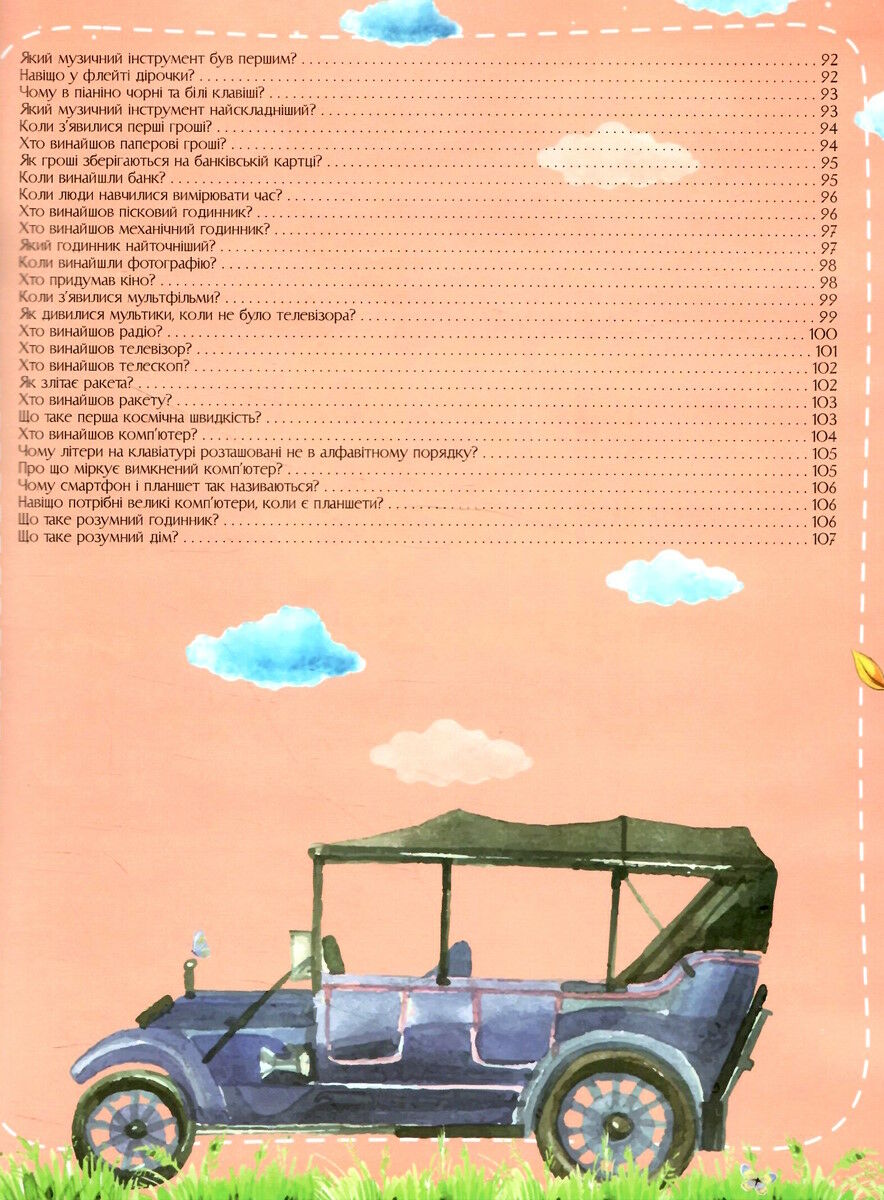 Який музичний інструмент був першим? 92
Навіщо у флейті дірочки? 92
Чому в піаніно чорні та білі клавіші? 93
Який музичний інструмент найскладніший? 93
Коли з'явилися перші гроші? 94
Хто винайшов паперові гроші? 94
Як гроші зберігаються на банківській картці? 95
Коли винайшли банк? 95
Коли люди навчилися вимірювати час? 96
Хто винайшов пісковий годинник? 96
Хто винайшов механічний годинник? 97
Який годинник найточніший? 97
Коли винайшли фотографію? 98
Хто придумав кіно? 98
Коли з'явилися мультфільми? 99
Як дивилися мультики, коли не було телевізора? 99
Хто винайшов радіо? 100
Хто винайшов телевізор? 101
Хто винайшов телескоп? 102
Як злітає ракета? 102
Хто винайшов ракету? 103
Що таке перша космічна швидкість? 103
Хто винайшов комп'ютер? 104
Чому літери на клавіатурі розташовані не в алфавітному порядку? 105
Про що міркує вимкнений комп'ютер? 105
Чому смартфон і планшет так називаються? 106
Навіщо потрібні великі комп'ютери, коли є планшети? 106
Що таке розумний годинник? 106
Що таке розумний дім? 107